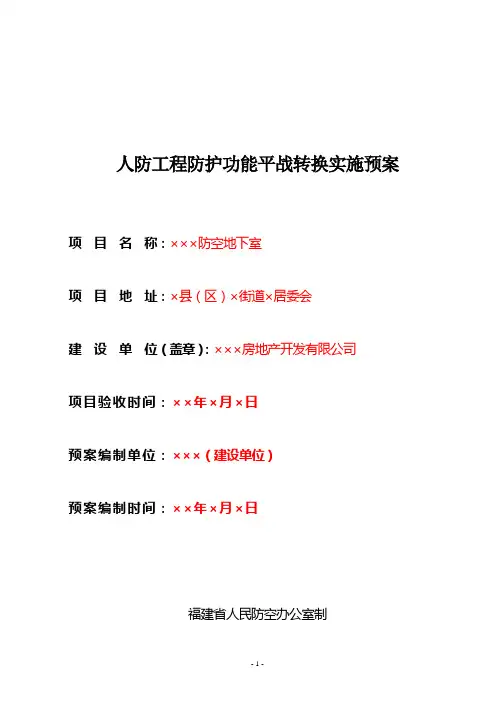 人防工程防护功能平战转换实施预案

项　目　名　称：×××防空地下室

项　目　地　址：×县（区）×街道×居委会

建　设　单　位（盖章）：×××房地产开发有限公司

项目验收时间：××年×月×日

预案编制单位：×××（建设单位）

预案编制时间：××年×月×日

福建省人民防空办公室制

- 1 -